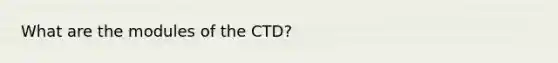 What are the modules of the CTD?